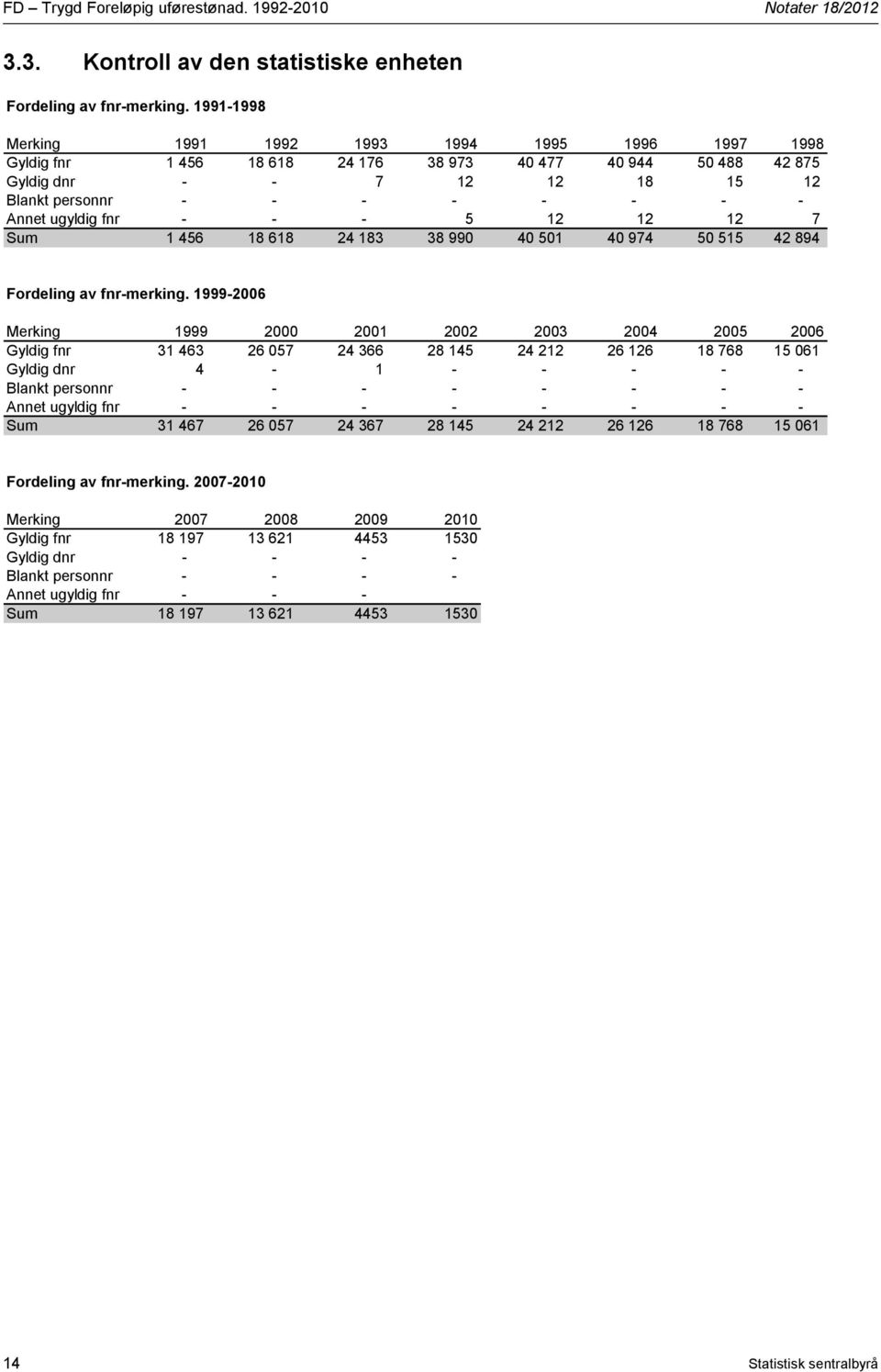 FD – Trygd Foreløpig uførestønad. 1992-2010 Notater 18/2012

3.3. Kontroll av den statistiske enheten

Fordeling av fnr-merking. 1991-1998

| Merking | 1991 | 1992 | 1993 | 1994 | 1995 | 1996 | 1997 | 1998 |
|---|---|---|---|---|---|---|---|---|
| Gyldig fnr | 1 456 | 18 618 | 24 176 | 38 973 | 40 477 | 40 944 | 50 488 | 42 875 |
| Gyldig dnr | - | - | 7 | 12 | 12 | 18 | 15 | 12 |
| Blankt personnr | - | - | - | - | - | - | - | - |
| Annet ugyldig fnr | - | - | - | 5 | 12 | 12 | 12 | 7 |
| Sum | 1 456 | 18 618 | 24 183 | 38 990 | 40 501 | 40 974 | 50 515 | 42 894 |

Fordeling av fnr-merking. 1999-2006

| Merking | 1999 | 2000 | 2001 | 2002 | 2003 | 2004 | 2005 | 2006 |
|---|---|---|---|---|---|---|---|---|
| Gyldig fnr | 31 463 | 26 057 | 24 366 | 28 145 | 24 212 | 26 126 | 18 768 | 15 061 |
| Gyldig dnr | 4 | - | 1 | - | - | - | - | - |
| Blankt personnr | - | - | - | - | - | - | - | - |
| Annet ugyldig fnr | - | - | - | - | - | - | - | - |
| Sum | 31 467 | 26 057 | 24 367 | 28 145 | 24 212 | 26 126 | 18 768 | 15 061 |

Fordeling av fnr-merking. 2007-2010

| Merking | 2007 | 2008 | 2009 | 2010 |
|---|---|---|---|---|
| Gyldig fnr | 18 197 | 13 621 | 4453 | 1530 |
| Gyldig dnr | - | - | - | - |
| Blankt personnr | - | - | - | - |
| Annet ugyldig fnr | - | - | - | |
| Sum | 18 197 | 13 621 | 4453 | 1530 |

14 Statistisk sentralbyrå